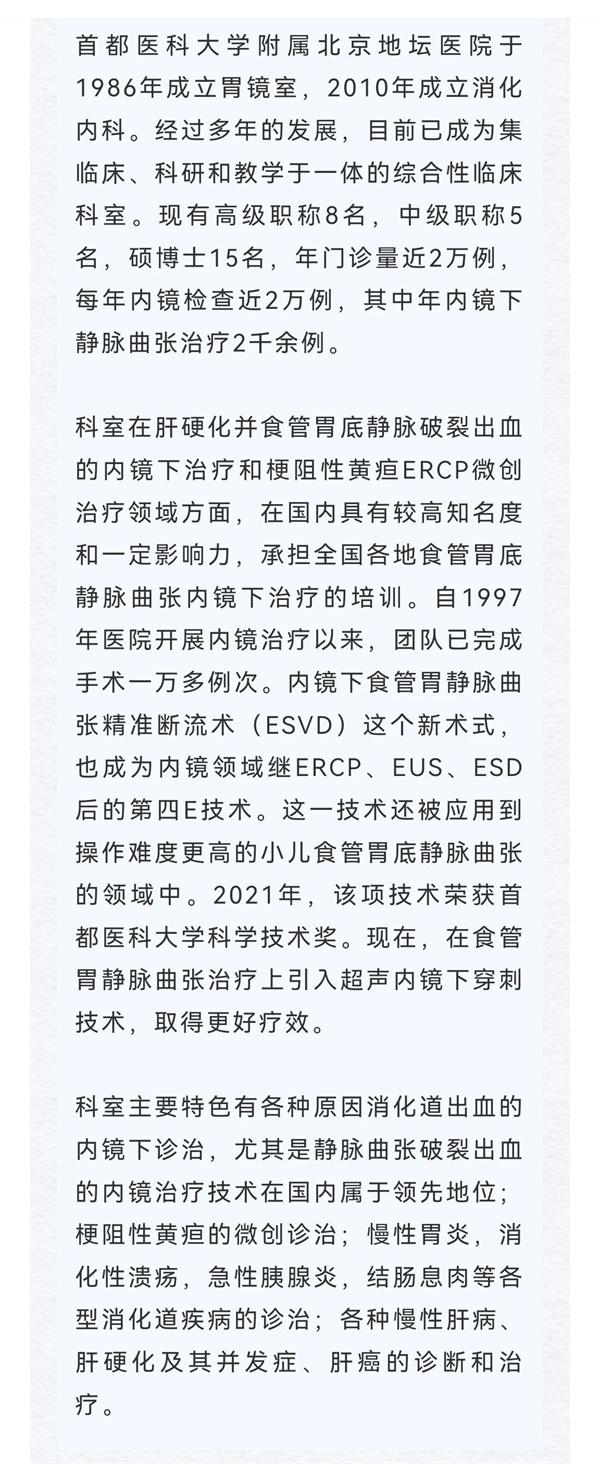 首都医科大学附属北京地坛医院于1986年成立胃镜室，2010年成立消化内科。经过多年的发展，目前已成为集临床、科研和教学于一体的综合性临床科室。现有高级职称8名，中级职称5名，硕博士15名，年门诊量近2万例，每年内镜检查近2万例，其中年内镜下静脉曲张治疗2千余例。

科室在肝硬化并食管胃底静脉破裂出血的内镜下治疗和梗阻性黄疸ERCP微创治疗领域方面，在国内具有较高知名度和一定影响力，承担全国各地食管胃底静脉曲张内镜下治疗的培训。自1997年医院开展内镜治疗以来，团队已完成手术一万多例次。内镜下食管胃静脉曲张精准断流术（ESVD）这个新术式，也成为内镜领域继ERCP、EUS、ESD后的第四E技术。这一技术还被应用到操作难度更高的小儿食管胃底静脉曲张的领域中。2021年，该项技术荣获首都医科大学科学技术奖。现在，在食管胃静脉曲张治疗上引入超声内镜下穿刺技术，取得更好疗效。

科室主要特色有各种原因消化道出血的内镜下诊治，尤其是静脉曲张破裂出血的内镜治疗技术在国内属于领先地位；梗阻性黄疸的微创诊治；慢性胃炎，消化性溃疡，急性胰腺炎，结肠息肉等各型消化道疾病的诊治；各种慢性肝病、肝硬化及其并发症、肝癌的诊断和治疗。